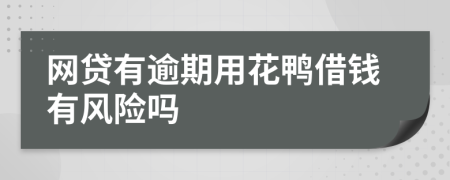 网贷有逾期用花鸭借钱有风险吗